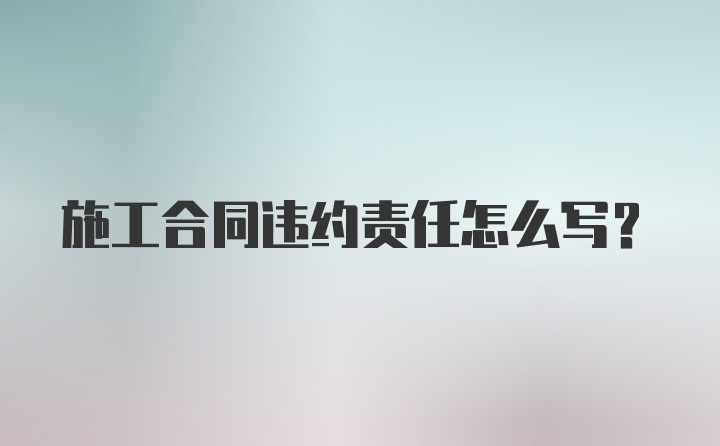 施工合同违约责任怎么写?